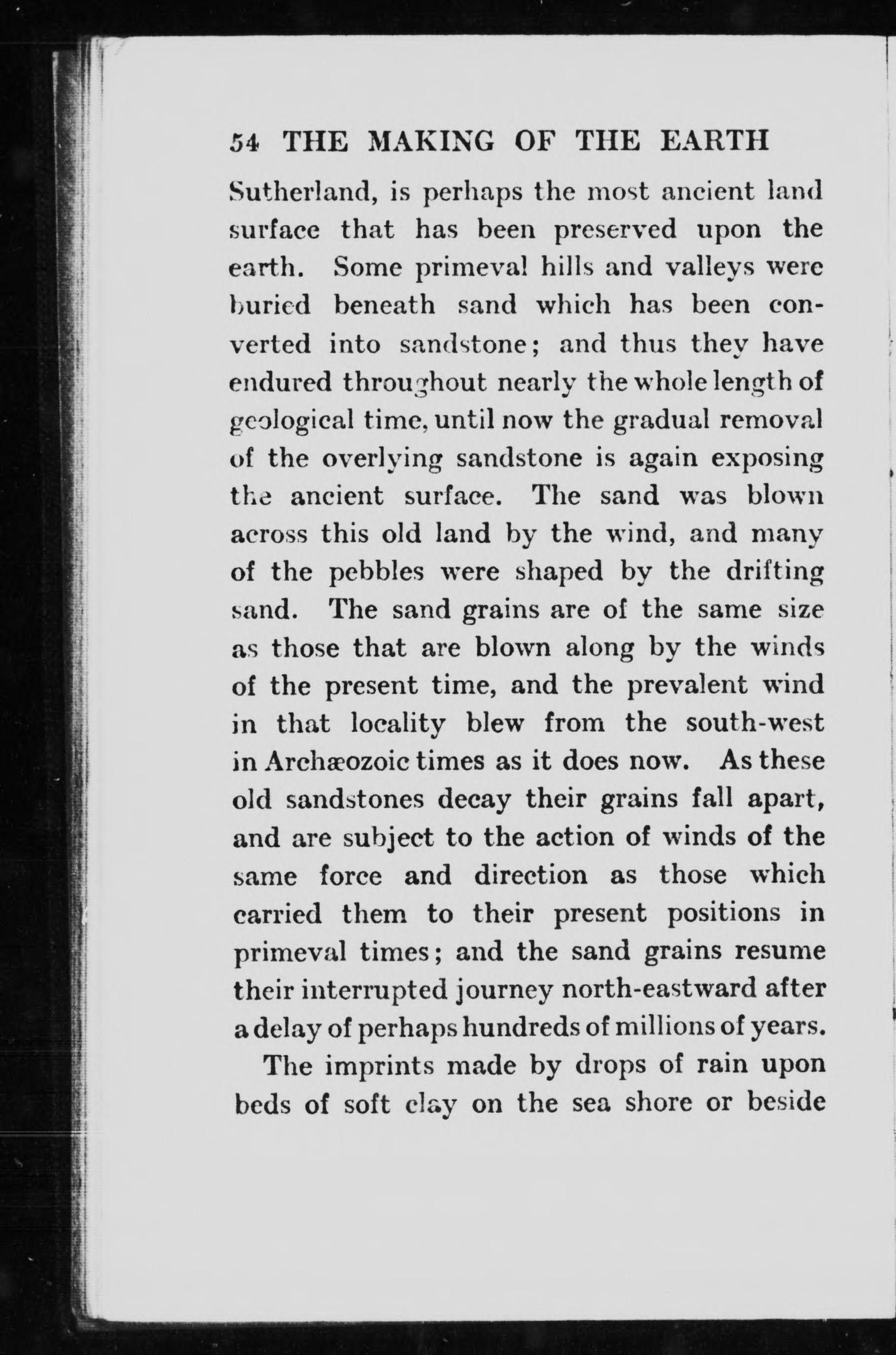 54 THE MAKING OF THE EARTH

Sutherland, is perhaps the most ancient land surface that has been preserved upon the earth. Some primeval hills and valleys were buried beneath sand which has been converted into sandstone; and thus they have endured throughout nearly the whole length of geological time, until now the gradual removal of the overlying sandstone is again exposing the ancient surface. The sand was blown across this old land by the wind, and many of the pebbles were shaped by the drifting sand. The sand grains are of the same size as those that are blown along by the winds of the present time, and the prevalent wind in that locality blew from the south-west in Archæozoic times as it does now. As these old sandstones decay their grains fall apart, and are subject to the action of winds of the same force and direction as those which carried them to their present positions in primeval times; and the sand grains resume their interrupted journey north-eastward after a delay of perhaps hundreds of millions of years.

The imprints made by drops of rain upon beds of soft clay on the sea shore or beside